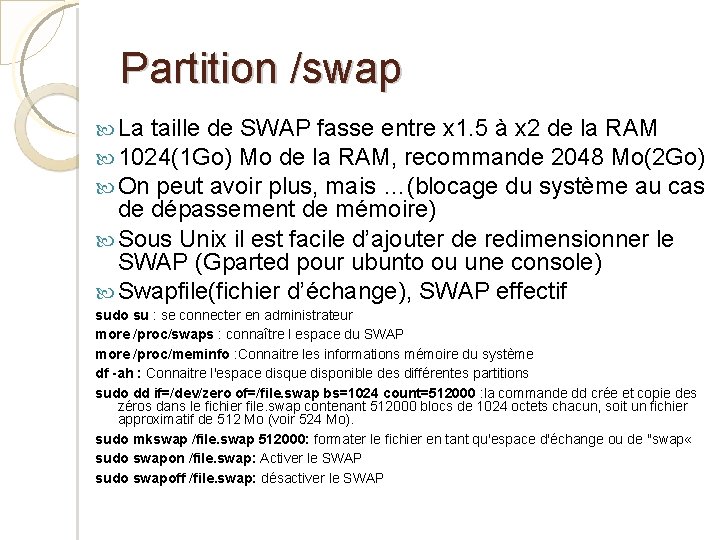 Partition /swap

La taille de SWAP fasse entre x1.5 à x2 de la RAM

1024(1Go) Mo de la RAM, recommande 2048 Mo(2Go)

On peut avoir plus, mais …(blocage du système au cas de dépassement de mémoire)

Sous Unix il est facile d'ajouter de redimensionner le SWAP (Gparted pour ubunto ou une console)

Swapfile(fichier d'échange), SWAP effectif

sudo su : se connecter en administrateur

more /proc/swaps : connaître l espace du SWAP

more /proc/meminfo :Connaitre les informations mémoire du système

df -ah : Connaitre l'espace disque disponible des différentes partitions

sudo dd if=/dev/zero of=/file.swap bs=1024 count=512000 :la commande dd crée et copie des zéros dans le fichier file.swap contenant 512000 blocs de 1024 octets chacun, soit un fichier approximatif de 512 Mo (voir 524 Mo).

sudo mkswap /file.swap 512000: formater le fichier en tant qu'espace d'échange ou de "swap«

sudo swapon /file.swap: Activer le SWAP

sudo swapoff /file.swap: désactiver le SWAP